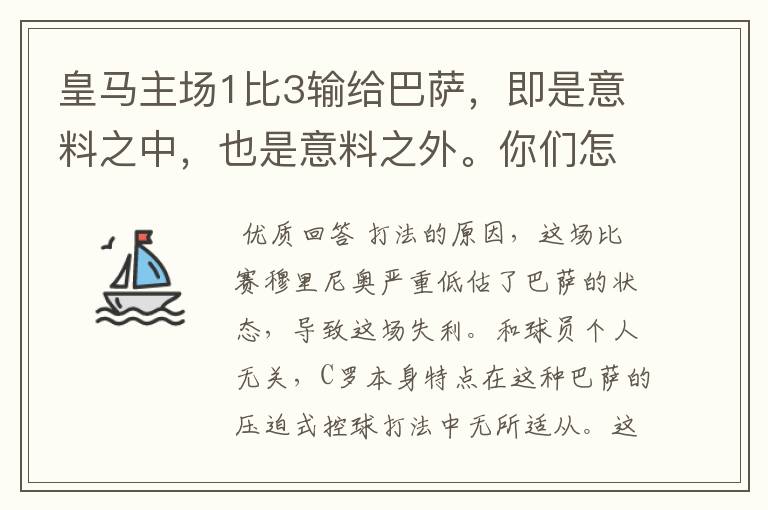 皇马主场1比3输给巴萨，即是意料之中，也是意料之外。你们怎

优质回答 打法的原因，这场比赛穆里尼奥严重低估了巴萨的状态，导致这场失利。和球员个人无关，C罗本身特点在这种巴萨的压迫式控球打法中无所适从。这